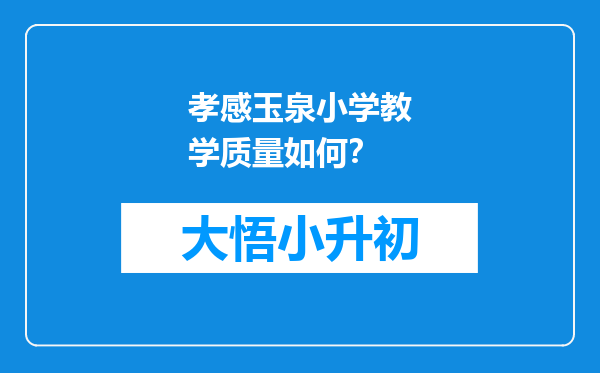 孝感玉泉小学教学质量如何?

大悟小升初